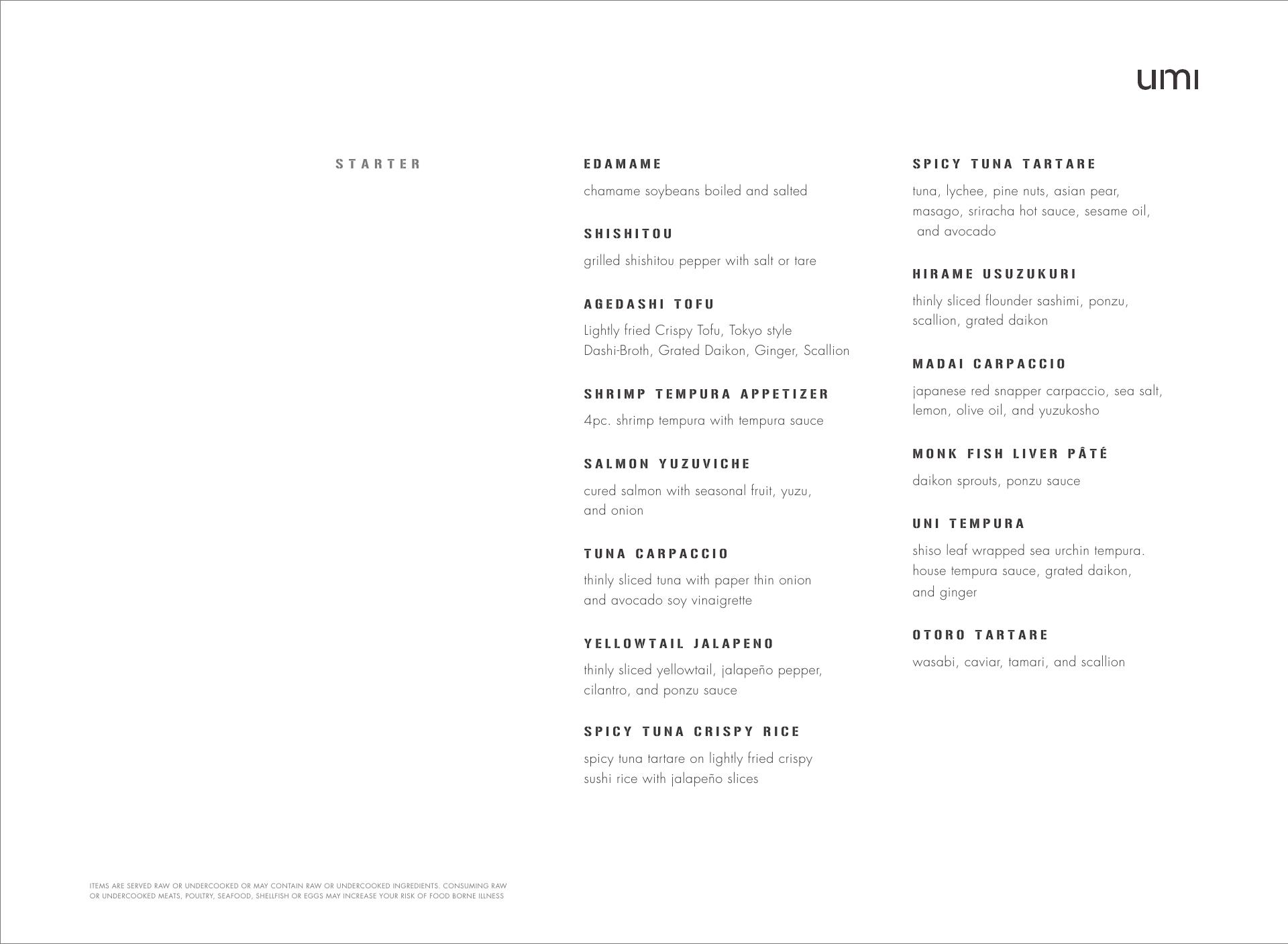 umi

STARTER

EDAMAME

chamame soybeans boiled and salted

SHISHITOU

grilled shishitou pepper with salt or tare

AGEDASHI TOFU

Lightly fried Crispy Tofu, Tokyo style Dashi-Broth, Grated Daikon, Ginger, Scallion

SHRIMP TEMPURA APPETIZER

4pc. shrimp tempura with tempura sauce

SALMON YUZUVICHE

cured salmon with seasonal fruit, yuzu, and onion

TUNA CARPACCIO

thinly sliced tuna with paper thin onion and avocado soy vinaigrette

YELLOWTAIL JALAPENO

thinly sliced yellowtail, jalapeño pepper, cilantro, and ponzu sauce

SPICY TUNA CRISPY RICE

spicy tuna tartare on lightly fried crispy sushi rice with jalapeño slices

SPICY TUNA TARTARE

tuna, lychee, pine nuts, asian pear, masago, sriracha hot sauce, sesame oil, and avocado

HIRAME USUZUKURI

thinly sliced flounder sashimi, ponzu, scallion, grated daikon

MADAI CARPACCIO

japanese red snapper carpaccio, sea salt, lemon, olive oil, and yuzukosho

MONK FISH LIVER PÂTÉ

daikon sprouts, ponzu sauce

UNI TEMPURA

shiso leaf wrapped sea urchin tempura. house tempura sauce, grated daikon, and ginger

OTORO TARTARE

wasabi, caviar, tamari, and scallion

ITEMS ARE SERVED RAW OR UNDERCOOKED OR MAY CONTAIN RAW OR UNDERCOOKED INGREDIENTS. CONSUMING RAW OR UNDERCOOKED MEATS, POULTRY, SEAFOOD, SHELLFISH OR EGGS MAY INCREASE YOUR RISK OF FOOD BORNE ILLNESS